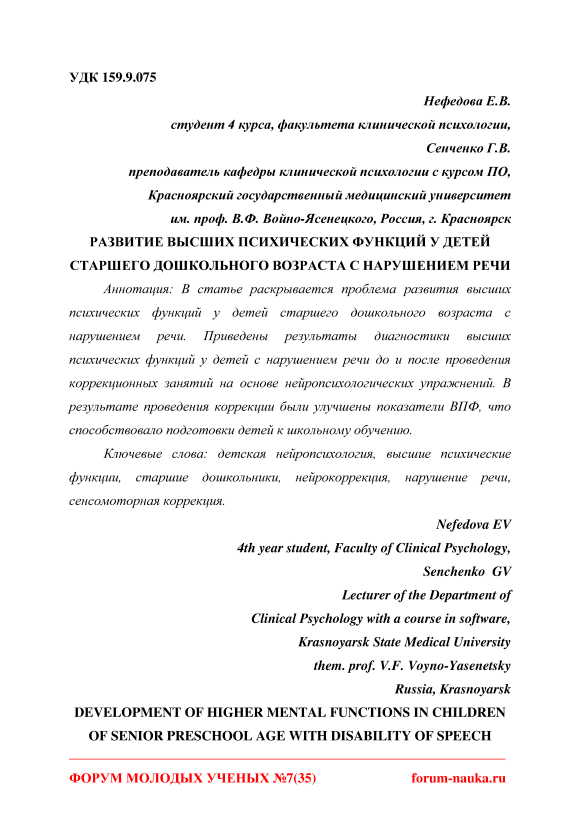 УДК 159.9.075

Нефедова Е.В.

студент 4 курса, факультета клинической психологии,

Сенченко Г.В.

преподаватель кафедры клинической психологии с курсом ПО,

Красноярский государственный медицинский университет

им. проф. В.Ф. Войно-Ясенецкого, Россия, г. Красноярск

РАЗВИТИЕ ВЫСШИХ ПСИХИЧЕСКИХ ФУНКЦИЙ У ДЕТЕЙ СТАРШЕГО ДОШКОЛЬНОГО ВОЗРАСТА С НАРУШЕНИЕМ РЕЧИ

Аннотация: В статье раскрывается проблема развития высших психических функций у детей старшего дошкольного возраста с нарушением речи. Приведены результаты диагностики высших психических функций у детей с нарушением речи до и после проведения коррекционных занятий на основе нейропсихологических упражнений. В результате проведения коррекции были улучшены показатели ВПФ, что способствовало подготовки детей к школьному обучению.

Ключевые слова: детская нейропсихология, высшие психические функции, старшие дошкольники, нейрокоррекция, нарушение речи, сенсомоторная коррекция.

Nefedova EV

4th year student, Faculty of Clinical Psychology,

Senchenko GV

Lecturer of the Department of

Clinical Psychology with a course in software,

Krasnoyarsk State Medical University

them. prof. V.F. Voyno-Yasenetsky

Russia, Krasnoyarsk

DEVELOPMENT OF HIGHER MENTAL FUNCTIONS IN CHILDREN OF SENIOR PRESCHOOL AGE WITH DISABILITY OF SPEECH

ФОРУМ МОЛОДЫХ УЧЕНЫХ №7(35) forum-nauka.ru